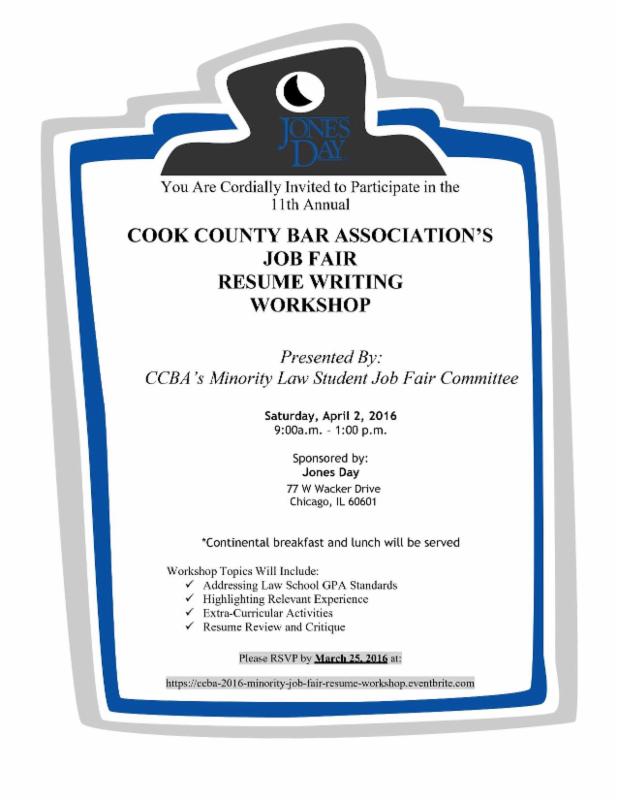 JONES DAY

You Are Cordially Invited to Participate in the 11th Annual

COOK COUNTY BAR ASSOCIATION'S JOB FAIR RESUME WRITING WORKSHOP

Presented By:
CCBA's Minority Law Student Job Fair Committee

Saturday, April 2, 2016
9:00a.m. - 1:00 p.m.

Sponsored by:
Jones Day
77 W Wacker Drive
Chicago, IL 60601

*Continental breakfast and lunch will be served

Workshop Topics Will Include:
✓ Addressing Law School GPA Standards
✓ Highlighting Relevant Experience
✓ Extra-Curricular Activities
✓ Resume Review and Critique

Please RSVP by March 25, 2016 at:

https://ccba-2016-minority-job-fair-resume-workshop.eventbrite.com